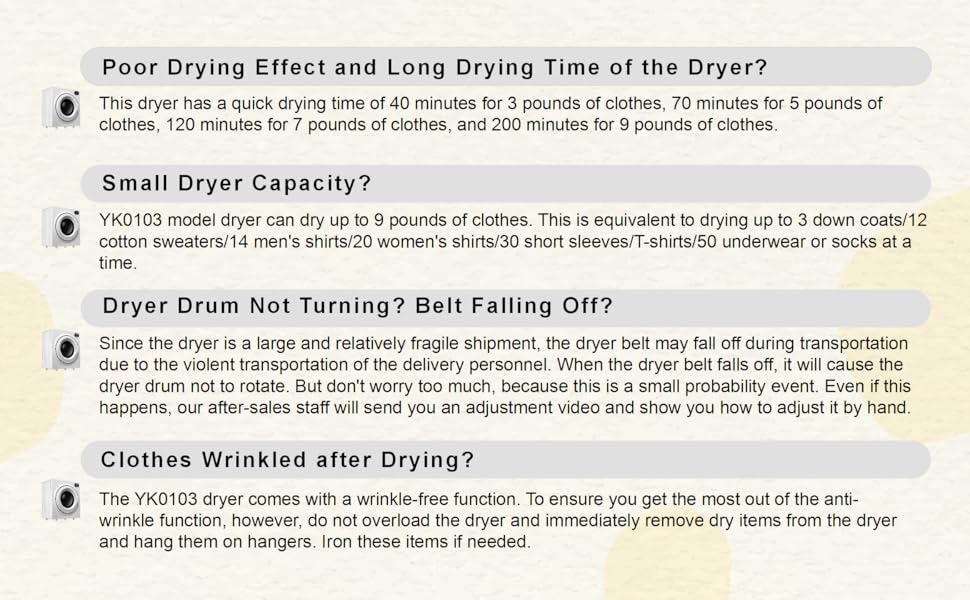 Poor Drying Effect and Long Drying Time of the Dryer?

This dryer has a quick drying time of 40 minutes for 3 pounds of clothes, 70 minutes for 5 pounds of clothes, 120 minutes for 7 pounds of clothes, and 200 minutes for 9 pounds of clothes.

Small Dryer Capacity?

YK0103 model dryer can dry up to 9 pounds of clothes. This is equivalent to drying up to 3 down coats/12 cotton sweaters/14 men's shirts/20 women's shirts/30 short sleeves/T-shirts/50 underwear or socks at a time.

Dryer Drum Not Turning? Belt Falling Off?

Since the dryer is a large and relatively fragile shipment, the dryer belt may fall off during transportation due to the violent transportation of the delivery personnel. When the dryer belt falls off, it will cause the dryer drum not to rotate. But don't worry too much, because this is a small probability event. Even if this happens, our after-sales staff will send you an adjustment video and show you how to adjust it by hand.

Clothes Wrinkled after Drying?

The YK0103 dryer comes with a wrinkle-free function. To ensure you get the most out of the anti-wrinkle function, however, do not overload the dryer and immediately remove dry items from the dryer and hang them on hangers. Iron these items if needed.